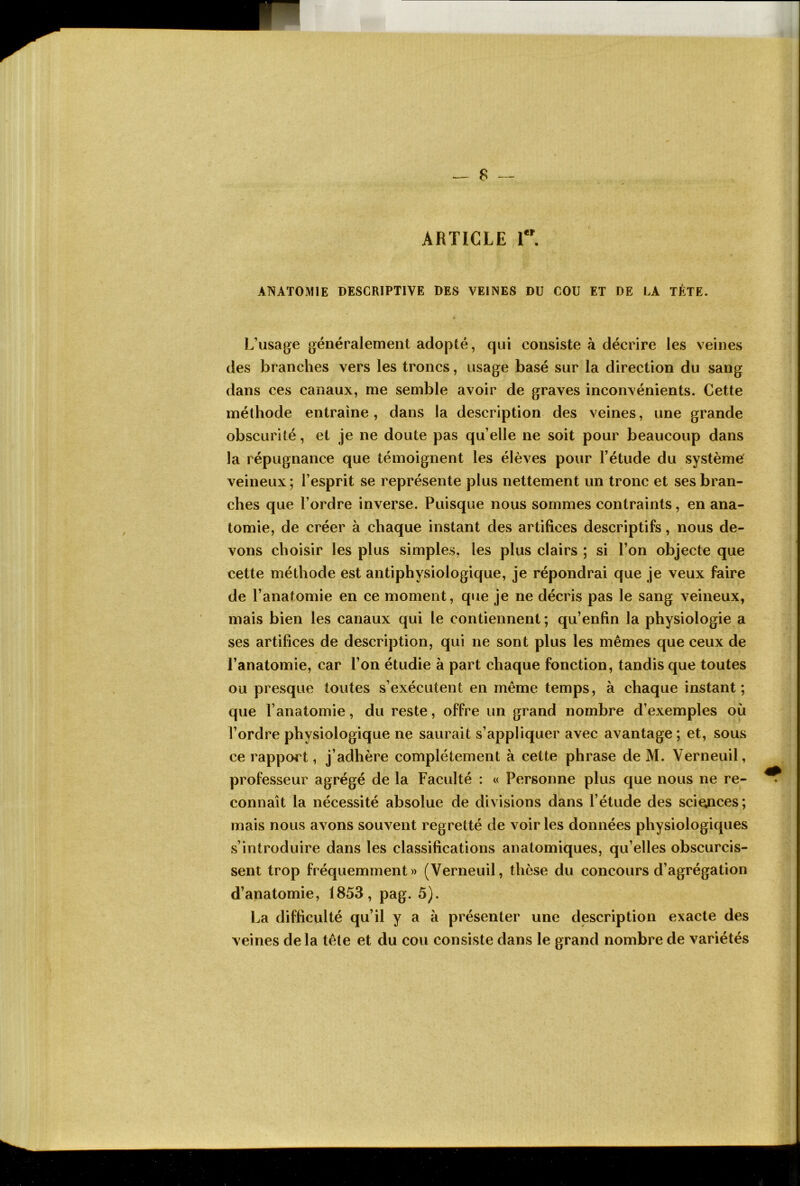 — 8 —

ARTICLE Ier.

ANATOMIE DESCRIPTIVE DES VEINES DU COU ET DE LA TÊTE.

L'usage généralement adopté, qui consiste à décrire les veines des branches vers les troncs, usage basé sur la direction du sang dans ces canaux, me semble avoir de graves inconvénients. Cette méthode entraîne, dans la description des veines, une grande obscurité, et je ne doute pas qu'elle ne soit pour beaucoup dans la répugnance que témoignent les élèves pour l'étude du système veineux; l'esprit se représente plus nettement un tronc et ses branches que l'ordre inverse. Puisque nous sommes contraints, en anatomie, de créer à chaque instant des artifices descriptifs, nous devons choisir les plus simples, les plus clairs ; si l'on objecte que cette méthode est antiphysiologique, je répondrai que je veux faire de l'anatomie en ce moment, que je ne décris pas le sang veineux, mais bien les canaux qui le contiennent; qu'enfin la physiologie a ses artifices de description, qui ne sont plus les mêmes que ceux de l'anatomie, car l'on étudie à part chaque fonction, tandis que toutes ou presque toutes s'exécutent en même temps, à chaque instant; que l'anatomie, du reste, offre un grand nombre d'exemples où l'ordre physiologique ne saurait s'appliquer avec avantage; et, sous ce rapport, j'adhère complétement à cette phrase de M. Verneuil, professeur agrégé de la Faculté : « Personne plus que nous ne reconnaît la nécessité absolue de divisions dans l'étude des sciences; mais nous avons souvent regretté de voir les données physiologiques s'introduire dans les classifications anatomiques, qu'elles obscurcissent trop fréquemment» (Verneuil, thèse du concours d'agrégation d'anatomie, 1853, pag. 5).

La difficulté qu'il y a à présenter une description exacte des veines de la tête et du cou consiste dans le grand nombre de variétés